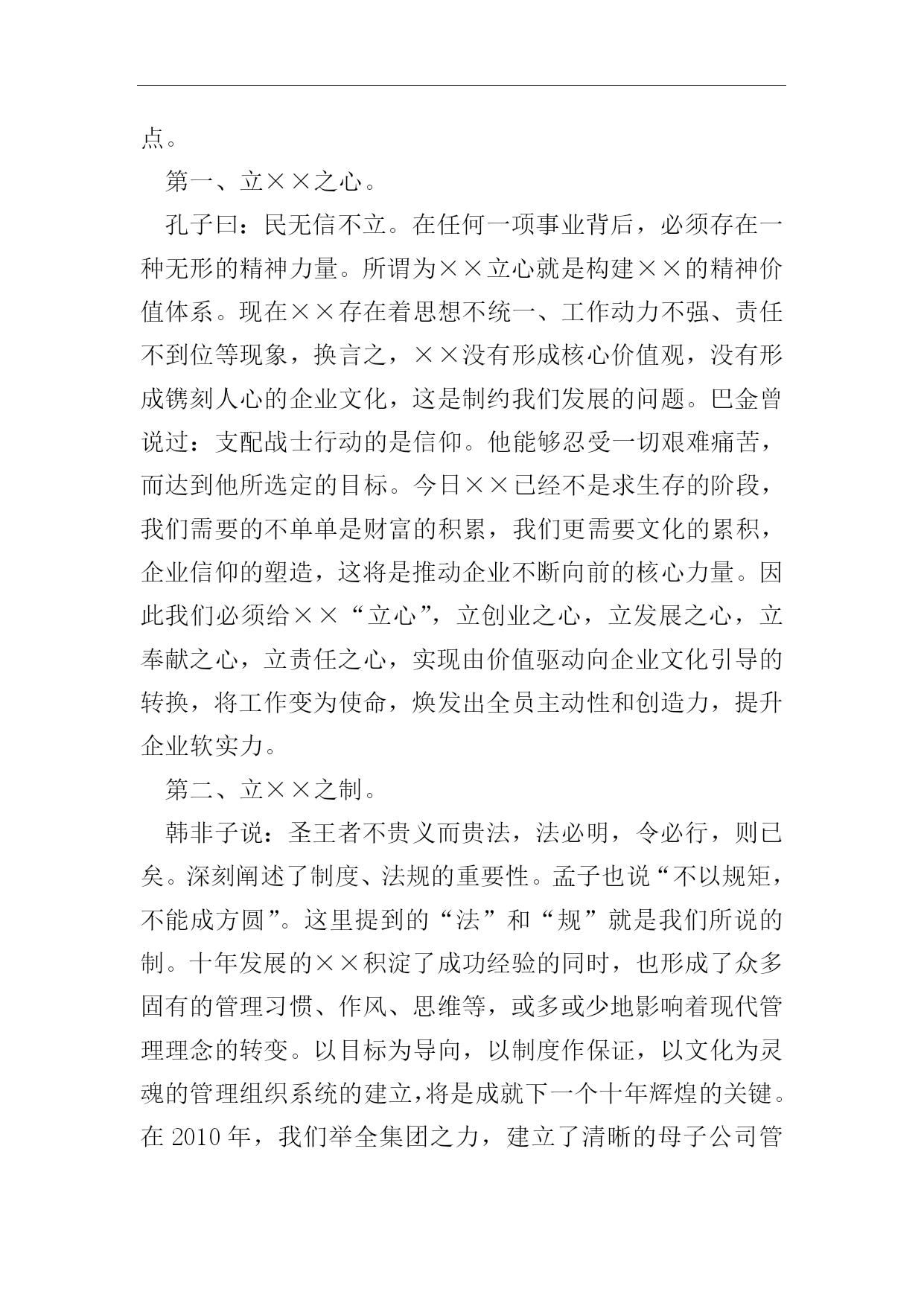 点。

第一、立××之心。

孔子曰：民无信不立。在任何一项事业背后，必须存在一种无形的精神力量。所谓为××立心就是构建××的精神价值体系。现在××存在着思想不统一、工作动力不强、责任不到位等现象，换言之，××没有形成核心价值观，没有形成镌刻人心的企业文化，这是制约我们发展的问题。巴金曾说过：支配战士行动的是信仰。他能够忍受一切艰难痛苦，而达到他所选定的目标。今日××已经不是求生存的阶段，我们需要的不单单是财富的积累，我们更需要文化的累积，企业信仰的塑造，这将是推动企业不断向前的核心力量。因此我们必须给××“立心”，立创业之心，立发展之心，立奉献之心，立责任之心，实现由价值驱动向企业文化引导的转换，将工作变为使命，焕发出全员主动性和创造力，提升企业软实力。

第二、立××之制。

韩非子说：圣王者不贵义而贵法，法必明，令必行，则已矣。深刻阐述了制度、法规的重要性。孟子也说“不以规矩，不能成方圆”。这里提到的“法”和“规”就是我们所说的制。十年发展的××积淀了成功经验的同时，也形成了众多固有的管理习惯、作风、思维等，或多或少地影响着现代管理理念的转变。以目标为导向，以制度作保证，以文化为灵魂的管理组织系统的建立，将是成就下一个十年辉煌的关键。在 2010 年，我们举全集团之力，建立了清晰的母子公司管